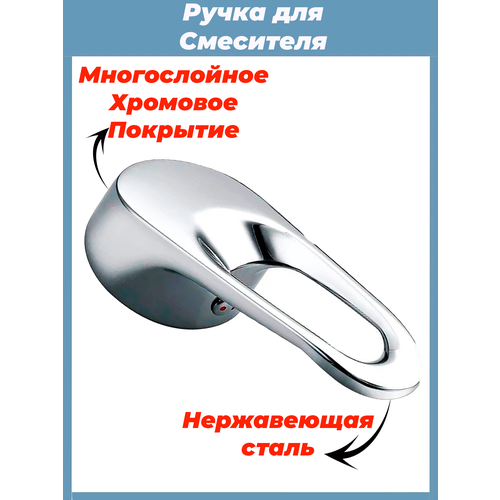 Ручка для Смесителя

Многослойное Хромовое Покрытие

Нержавеющая сталь